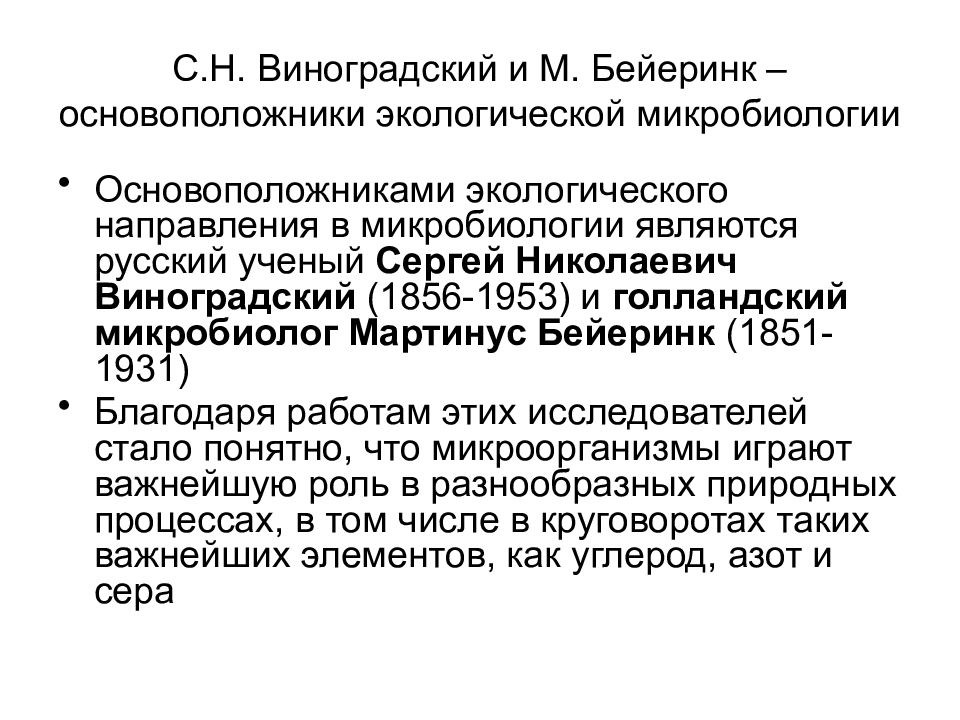 С.Н. Виноградский и М. Бейеринк – основоположники экологической микробиологии

• Основоположниками экологического направления в микробиологии являются русский ученый Сергей Николаевич Виноградский (1856-1953) и голландский микробиолог Мартинус Бейеринк (1851-1931)

• Благодаря работам этих исследователей стало понятно, что микроорганизмы играют важнейшую роль в разнообразных природных процессах, в том числе в круговоротах таких важнейших элементов, как углерод, азот и сера